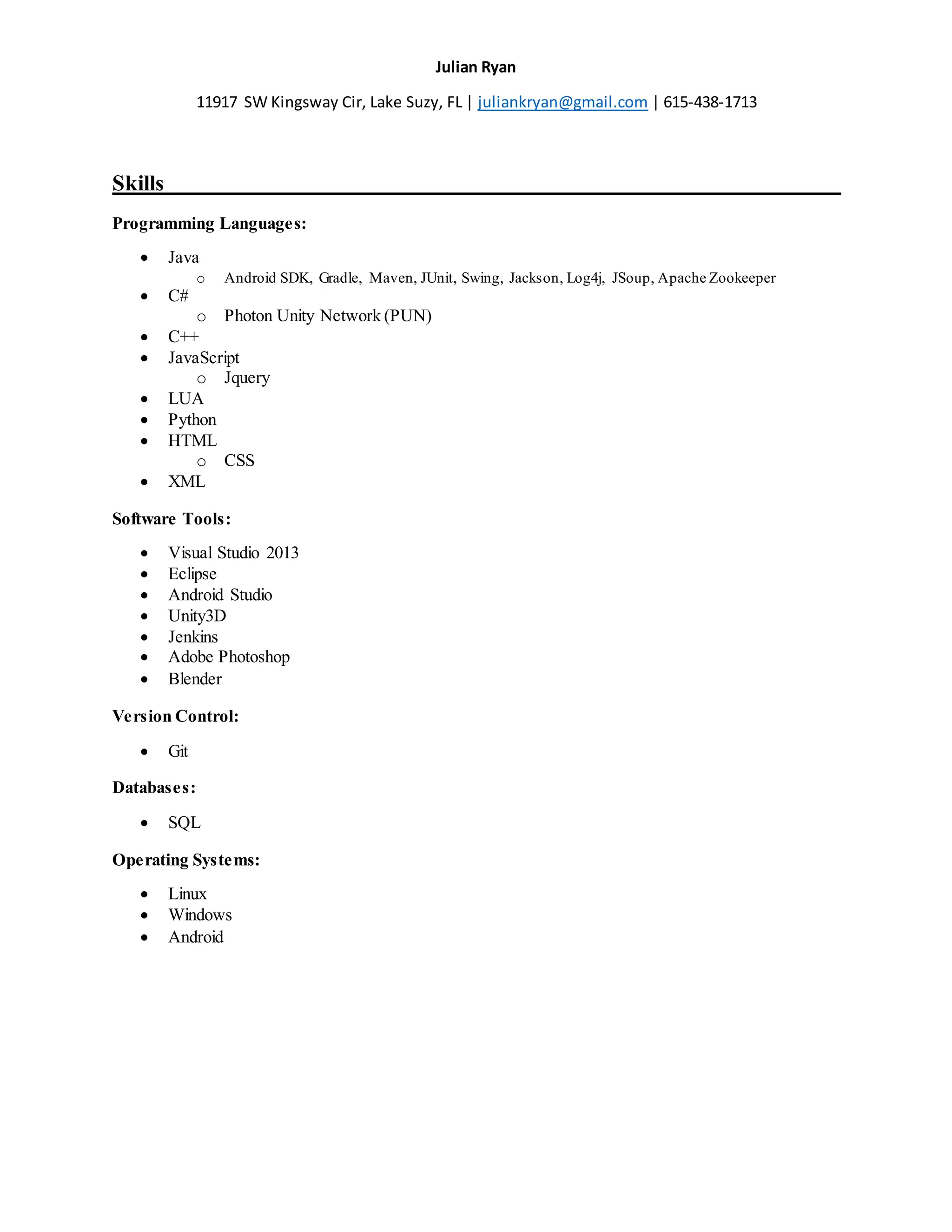 Julian Ryan

11917 SW Kingsway Cir, Lake Suzy, FL | juliankryan@gmail.com | 615-438-1713

Skills

Programming Languages:

- Java
    - Android SDK, Gradle, Maven, JUnit, Swing, Jackson, Log4j, JSoup, Apache Zookeeper
- C#
    - Photon Unity Network (PUN)
- C++
- JavaScript
    - Jquery
- LUA
- Python
- HTML
    - CSS
- XML

Software Tools:

- Visual Studio 2013
- Eclipse
- Android Studio
- Unity3D
- Jenkins
- Adobe Photoshop
- Blender

Version Control:

- Git

Databases:

- SQL

Operating Systems:

- Linux
- Windows
- Android